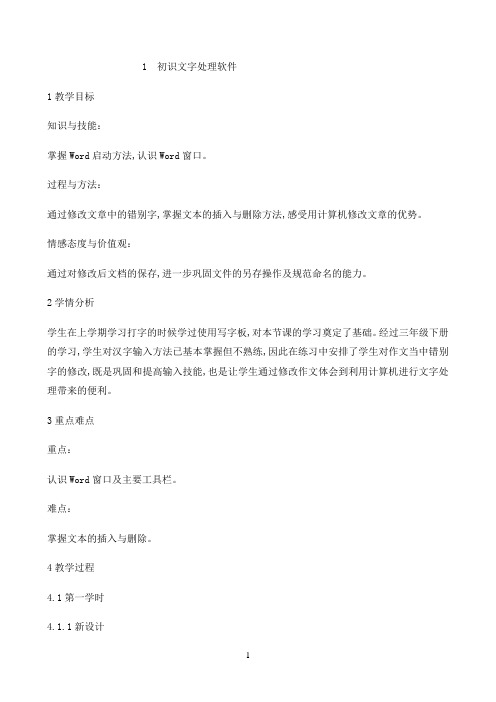 1 初识文字处理软件

1 教学目标

知识与技能：

掌握 Word 启动方法，认识 Word 窗口。

过程与方法：

通过修改文章中的错别字，掌握文本的插入与删除方法，感受用计算机修改文章的优势。

情感态度与价值观：

通过对修改后文档的保存，进一步巩固文件的另存操作及规范命名的能力。

2 学情分析

学生在上学期学习打字的时候学过使用写字板，对本节课的学习奠定了基础。经过三年级下册的学习，学生对汉字输入方法已基本掌握但不熟练，因此在练习中安排了学生对作文当中错别字的修改，既是巩固和提高输入技能，也是让学生通过修改作文体会到利用计算机进行文字处理带来的便利。

3 重点难点

重点：

认识 Word 窗口及主要工具栏。

难点：

掌握文本的插入与删除。

4 教学过程

4.1 第一学时

4.1.1 新设计

1